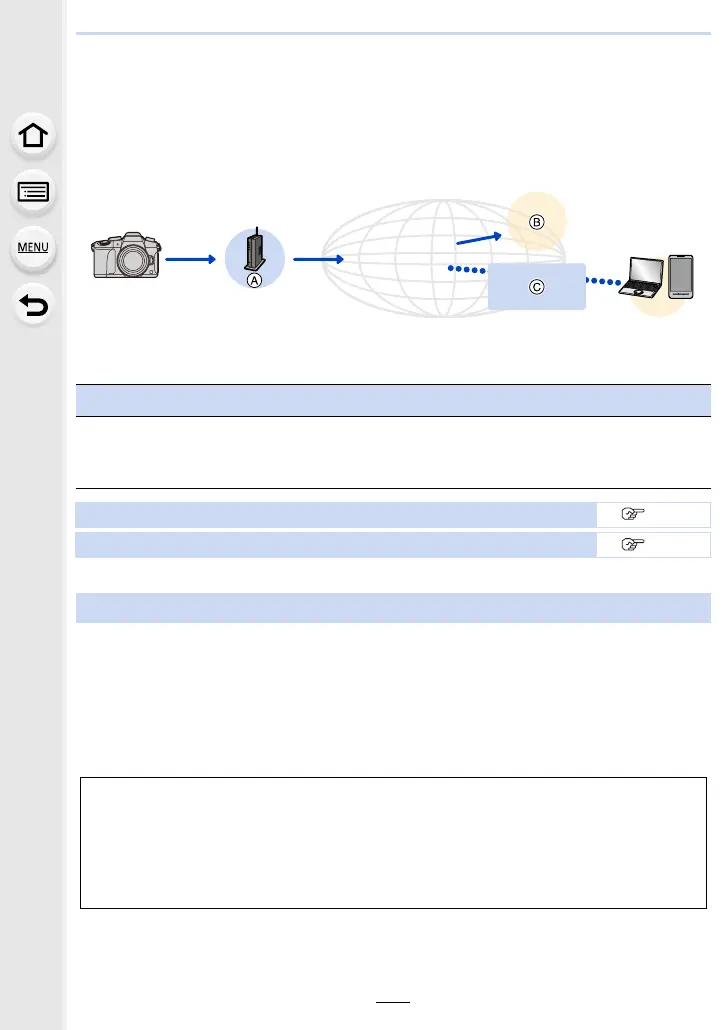 MENU

Ⓐ

Ⓑ

Ⓒ